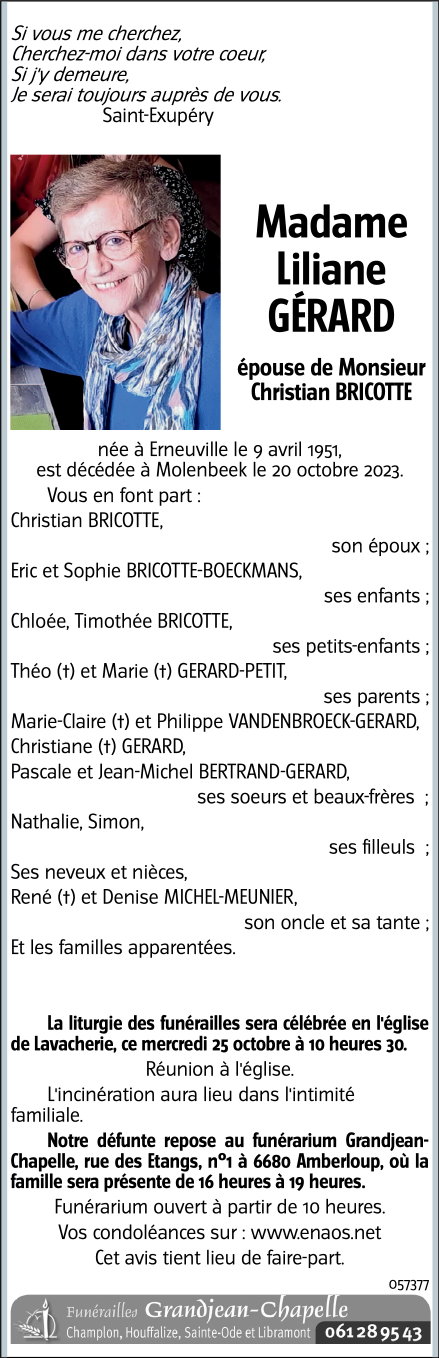 Si vous me cherchez,
Cherchez-moi dans votre coeur,
Si j'y demeure,
Je serai toujours auprès de vous.
Saint-Exupéry

Madame Liliane GÉRARD

épouse de Monsieur Christian BRICOTTE

née à Erneuville le 9 avril 1951,
est décédée à Molenbeek le 20 octobre 2023.

Vous en font part :
Christian BRICOTTE,
son époux ;
Eric et Sophie BRICOTTE-BOECKMANS,
ses enfants ;
Chloée, Timothée BRICOTTE,
ses petits-enfants ;
Théo (†) et Marie (†) GERARD-PETIT,
ses parents ;
Marie-Claire (†) et Philippe VANDENBROECK-GERARD,
Christiane (†) GERARD,
Pascale et Jean-Michel BERTRAND-GERARD,
ses soeurs et beaux-frères ;
Nathalie, Simon,
ses filleuls ;
Ses neveux et nièces,
René (†) et Denise MICHEL-MEUNIER,
son oncle et sa tante ;
Et les familles apparentées.

La liturgie des funérailles sera célébrée en l'église de Lavacherie, ce mercredi 25 octobre à 10 heures 30.

Réunion à l'église.

L'incinération aura lieu dans l'intimité familiale.

Notre défunte repose au funérarium Grandjean-Chapelle, rue des Etangs, n°1 à 6680 Amberloup, où la famille sera présente de 16 heures à 19 heures.

Funérarium ouvert à partir de 10 heures.

Vos condoléances sur : www.enaos.net

Cet avis tient lieu de faire-part.

057377

Funérailles Grandjean-Chapelle
Champlon, Houffalize, Sainte-Ode et Libramont 061 28 95 43